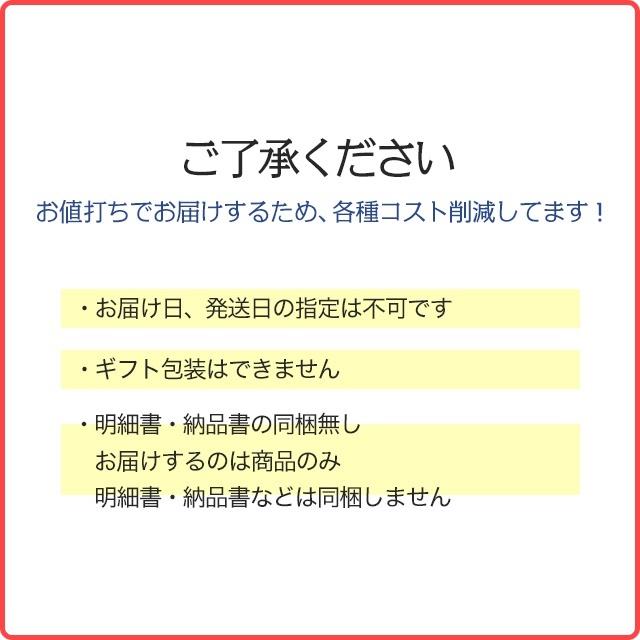 ご了承ください

お値打ちでお届けするため、各種コスト削減してます！

・お届け日、発送日の指定は不可です

・ギフト包装はできません

・明細書・納品書の同梱無し
お届けするのは商品のみ
明細書・納品書などは同梱しません